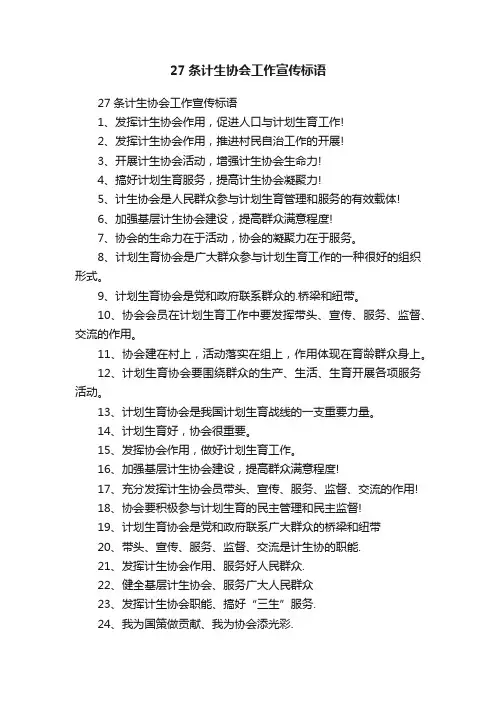 27 条计生协会工作宣传标语

27 条计生协会工作宣传标语

1、发挥计生协会作用，促进人口与计划生育工作!

2、发挥计生协会作用，推进村民自治工作的开展!

3、开展计生协会活动，增强计生协会生命力!

4、搞好计划生育服务，提高计生协会凝聚力!

5、计生协会是人民群众参与计划生育管理和服务的有效载体!

6、加强基层计生协会建设，提高群众满意程度!

7、协会的生命力在于活动，协会的凝聚力在于服务。

8、计划生育协会是广大群众参与计划生育工作的一种很好的组织形式。

9、计划生育协会是党和政府联系群众的.桥梁和纽带。

10、协会会员在计划生育工作中要发挥带头、宣传、服务、监督、交流的作用。

11、协会建在村上，活动落实在组上，作用体现在育龄群众身上。

12、计划生育协会要围绕群众的生产、生活、生育开展各项服务活动。

13、计划生育协会是我国计划生育战线的一支重要力量。

14、计划生育好，协会很重要。

15、发挥协会作用，做好计划生育工作。

16、加强基层计生协会建设，提高群众满意程度!

17、充分发挥计生协会员带头、宣传、服务、监督、交流的作用!

18、协会要积极参与计划生育的民主管理和民主监督!

19、计划生育协会是党和政府联系广大群众的桥梁和纽带

20、带头、宣传、服务、监督、交流是计生协的职能.

21、发挥计生协会作用、服务好人民群众.

22、健全基层计生协会、服务广大人民群众

23、发挥计生协会职能、搞好“三生”服务.

24、我为国策做贡献、我为协会添光彩.